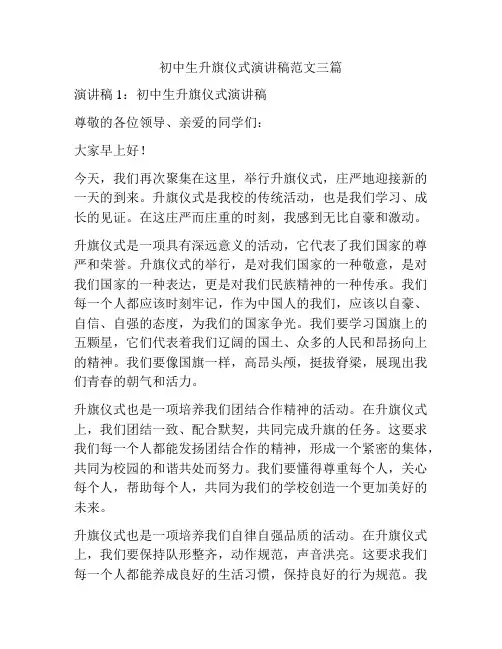 初中生升旗仪式演讲稿范文三篇

演讲稿 1：初中生升旗仪式演讲稿

尊敬的各位领导、亲爱的同学们：

大家早上好！

今天，我们再次聚集在这里，举行升旗仪式，庄严地迎接新的一天的到来。升旗仪式是我校的传统活动，也是我们学习、成长的见证。在这庄严而庄重的时刻，我感到无比自豪和激动。

升旗仪式是一项具有深远意义的活动，它代表了我们国家的尊严和荣誉。升旗仪式的举行，是对我们国家的一种敬意，是对我们国家的一种表达，更是对我们民族精神的一种传承。我们每一个人都应该时刻牢记，作为中国人的我们，应该以自豪、自信、自强的态度，为我们的国家争光。我们要学习国旗上的五颗星，它们代表着我们辽阔的国土、众多的人民和昂扬向上的精神。我们要像国旗一样，高昂头颅，挺拔脊梁，展现出我们青春的朝气和活力。

升旗仪式也是一项培养我们团结合作精神的活动。在升旗仪式上，我们团结一致、配合默契，共同完成升旗的任务。这要求我们每一个人都能发扬团结合作的精神，形成一个紧密的集体，共同为校园的和谐共处而努力。我们要懂得尊重每个人，关心每个人，帮助每个人，共同为我们的学校创造一个更加美好的未来。

升旗仪式也是一项培养我们自律自强品质的活动。在升旗仪式上，我们要保持队形整齐，动作规范，声音洪亮。这要求我们每一个人都能养成良好的生活习惯，保持良好的行为规范。我